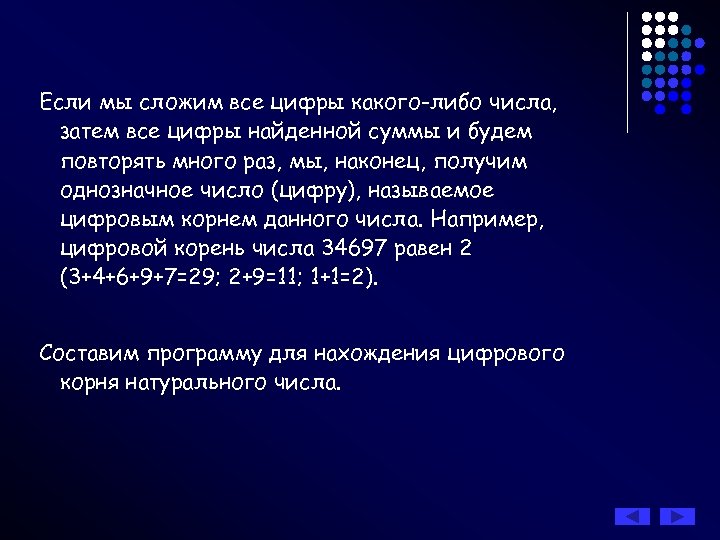 Если мы сложим все цифры какого-либо числа, затем все цифры найденной суммы и будем повторять много раз, мы, наконец, получим однозначное число (цифру), называемое цифровым корнем данного числа. Например, цифровой корень числа 34697 равен 2 (3+4+6+9+7=29; 2+9=11; 1+1=2).

Составим программу для нахождения цифрового корня натурального числа.